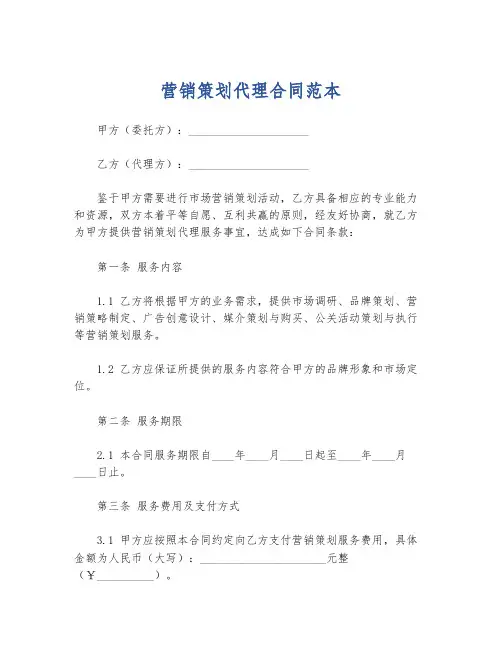 营销策划代理合同范本

甲方（委托方）：____________________

乙方（代理方）：____________________

鉴于甲方需要进行市场营销策划活动，乙方具备相应的专业能力和资源，双方本着平等自愿、互利共赢的原则，经友好协商，就乙方为甲方提供营销策划代理服务事宜，达成如下合同条款：

第一条 服务内容

1.1 乙方将根据甲方的业务需求，提供市场调研、品牌策划、营销策略制定、广告创意设计、媒介策划与购买、公关活动策划与执行等营销策划服务。

1.2 乙方应保证所提供的服务内容符合甲方的品牌形象和市场定位。

第二条 服务期限

2.1 本合同服务期限自____年____月____日起至____年____月____日止。

第三条 服务费用及支付方式

3.1 甲方应按照本合同约定向乙方支付营销策划服务费用，具体金额为人民币（大写）：____________________元整（¥__________）。